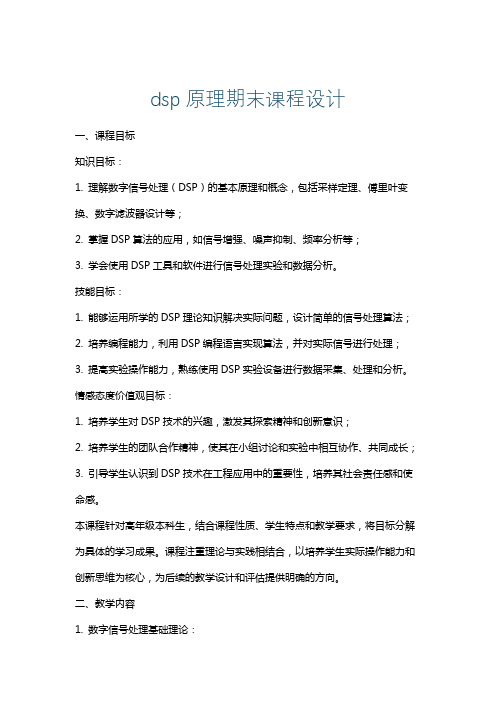 dsp 原理期末课程设计

一、课程目标

知识目标：

1. 理解数字信号处理（DSP）的基本原理和概念，包括采样定理、傅里叶变换、数字滤波器设计等；

2. 掌握 DSP 算法的应用，如信号增强、噪声抑制、频率分析等；

3. 学会使用 DSP 工具和软件进行信号处理实验和数据分析。

技能目标：

1. 能够运用所学的 DSP 理论知识解决实际问题，设计简单的信号处理算法；

2. 培养编程能力，利用 DSP 编程语言实现算法，并对实际信号进行处理；

3. 提高实验操作能力，熟练使用 DSP 实验设备进行数据采集、处理和分析。

情感态度价值观目标：

1. 培养学生对 DSP 技术的兴趣，激发其探索精神和创新意识；

2. 培养学生的团队合作精神，使其在小组讨论和实验中相互协作、共同成长；

3. 引导学生认识到 DSP 技术在工程应用中的重要性，培养其社会责任感和使命感。

本课程针对高年级本科生，结合课程性质、学生特点和教学要求，将目标分解为具体的学习成果。课程注重理论与实践相结合，以培养学生实际操作能力和创新思维为核心，为后续的教学设计和评估提供明确的方向。

二、教学内容

1. 数字信号处理基础理论：